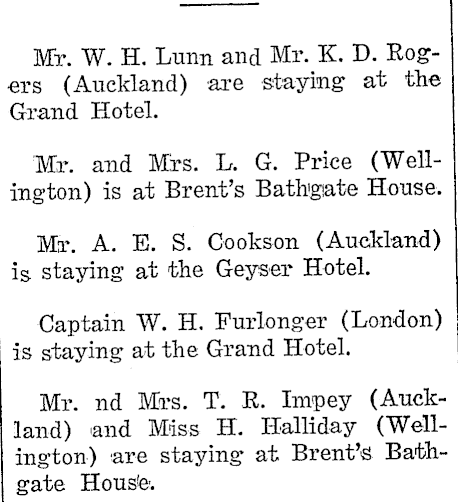 Mr. W. H. Lunn and Mr. K. D. Rogers (Auckland) are staying at the Grand Hotel.

Mr. and Mrs. L. G. Price (Wellington) is at Brent's Bathgate House.

Mr. A. E. S. Cookson (Auckland) is staying at the Geyser Hotel.

Captain W. H. Furlonger (London) is staying at the Grand Hotel.

Mr. nd Mrs. T. R. Impey (Auckland) and Miss H. Halliday (Wellington) are staying at Brent's Bathgate House.